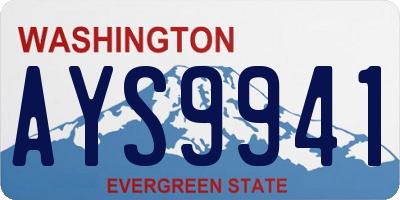 WASHINGTON
AYS9941
EVERGREEN STATE